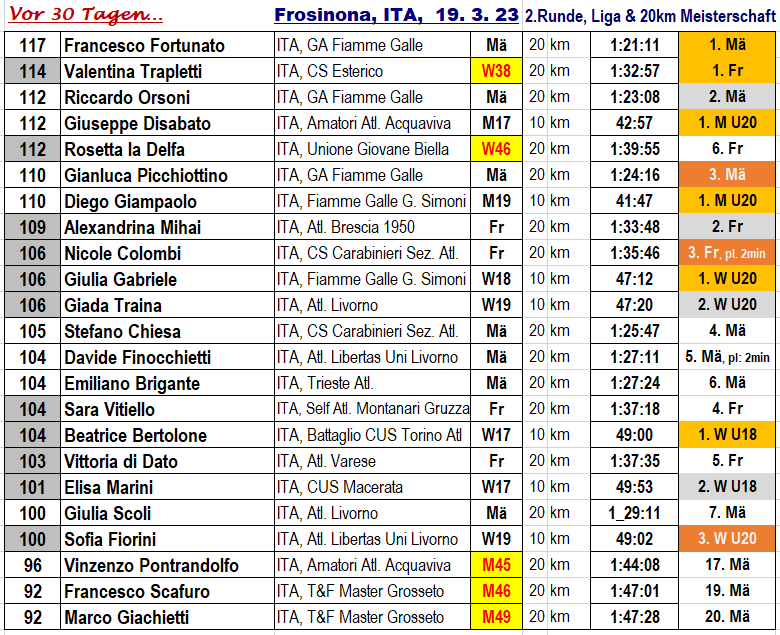 Vor 30 Tagen... Frosinona, ITA, 19. 3. 23 2.Runde, Liga & 20km Meisterschaft

| | | | | | | |
|---|---|---|---|---|---|---|
| 117 | Francesco Fortunato | ITA, GA Fiamme Galle | Mä | 20 km | 1:21:11 | 1. Mä |
| 114 | Valentina Trapletti | ITA, CS Esterico | W38 | 20 km | 1:32:57 | 1. Fr |
| 112 | Riccardo Orsoni | ITA, GA Fiamme Galle | Mä | 20 km | 1:23:08 | 2. Mä |
| 112 | Giuseppe Disabato | ITA, Amatori Atl. Acquaviva | M17 | 10 km | 42:57 | 1. M U20 |
| 112 | Rosetta la Delfa | ITA, Unione Giovane Biella | W46 | 20 km | 1:39:55 | 6. Fr |
| 110 | Gianluca Picchiottino | ITA, GA Fiamme Galle | Mä | 20 km | 1:24:16 | 3. Mä |
| 110 | Diego Giampaolo | ITA, Fiamme Galle G. Simoni | M19 | 10 km | 41:47 | 1. M U20 |
| 109 | Alexandrina Mihai | ITA, Atl. Brescia 1950 | Fr | 20 km | 1:33:48 | 2. Fr |
| 106 | Nicole Colombi | ITA, CS Carabinieri Sez. Atl. | Fr | 20 km | 1:35:46 | 3. Fr, pl. 2min |
| 106 | Giulia Gabriele | ITA, Fiamme Galle G. Simoni | W18 | 10 km | 47:12 | 1. W U20 |
| 106 | Giada Traina | ITA, Atl. Livorno | W19 | 10 km | 47:20 | 2. W U20 |
| 105 | Stefano Chiesa | ITA, CS Carabinieri Sez. Atl. | Mä | 20 km | 1:25:47 | 4. Mä |
| 104 | Davide Finocchietti | ITA, Atl. Libertas Uni Livorno | Mä | 20 km | 1:27:11 | 5. Mä, pl: 2min |
| 104 | Emiliano Brigante | ITA, Trieste Atl. | Mä | 20 km | 1:27:24 | 6. Mä |
| 104 | Sara Vitiello | ITA, Self Atl. Montanari Gruzza | Fr | 20 km | 1:37:18 | 4. Fr |
| 104 | Beatrice Bertolone | ITA, Battaglio CUS Torino Atl | W17 | 10 km | 49:00 | 1. W U18 |
| 103 | Vittoria di Dato | ITA, Atl. Varese | Fr | 20 km | 1:37:35 | 5. Fr |
| 101 | Elisa Marini | ITA, CUS Macerata | W17 | 10 km | 49:53 | 2. W U18 |
| 100 | Giulia Scoli | ITA, Atl. Livorno | Mä | 20 km | 1_29:11 | 7. Mä |
| 100 | Sofia Fiorini | ITA, Atl. Libertas Uni Livorno | W19 | 10 km | 49:02 | 3. W U20 |
| 96 | Vinzenzo Pontrandolfo | ITA, Amatori Atl. Acquaviva | M45 | 20 km | 1:44:08 | 17. Mä |
| 92 | Francesco Scafuro | ITA, T&F Master Grosseto | M46 | 20 km | 1:47:01 | 19. Mä |
| 92 | Marco Giachietti | ITA, T&F Master Grosseto | M49 | 20 km | 1:47:28 | 20. Mä |